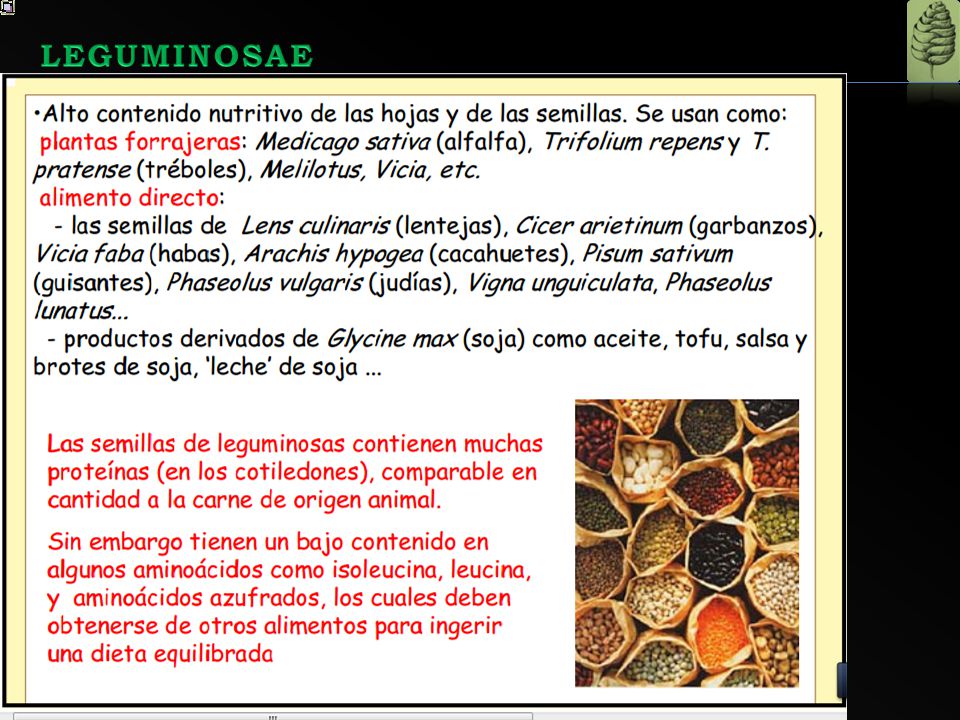 LEGUMINOSAE

•Alto contenido nutritivo de las hojas y de las semillas. Se usan como: plantas forrajeras: Medicago sativa (alfalfa), Trifolium repens y T. pratense (tréboles), Melilotus, Vicia, etc.
alimento directo:
- las semillas de Lens culinaris (lentejas), Cicer arietinum (garbanzos), Vicia faba (habas), Arachis hypogea (cacahuetes), Pisum sativum (guisantes), Phaseolus vulgaris (judías), Vigna unguiculata, Phaseolus lunatus...
- productos derivados de Glycine max (soja) como aceite, tofu, salsa y brotes de soja, 'leche' de soja ...

Las semillas de leguminosas contienen muchas proteínas (en los cotiledones), comparable en cantidad a la carne de origen animal.

Sin embargo tienen un bajo contenido en algunos aminoácidos como isoleucina, leucina, y aminoácidos azufrados, los cuales deben obtenerse de otros alimentos para ingerir una dieta equilibrada